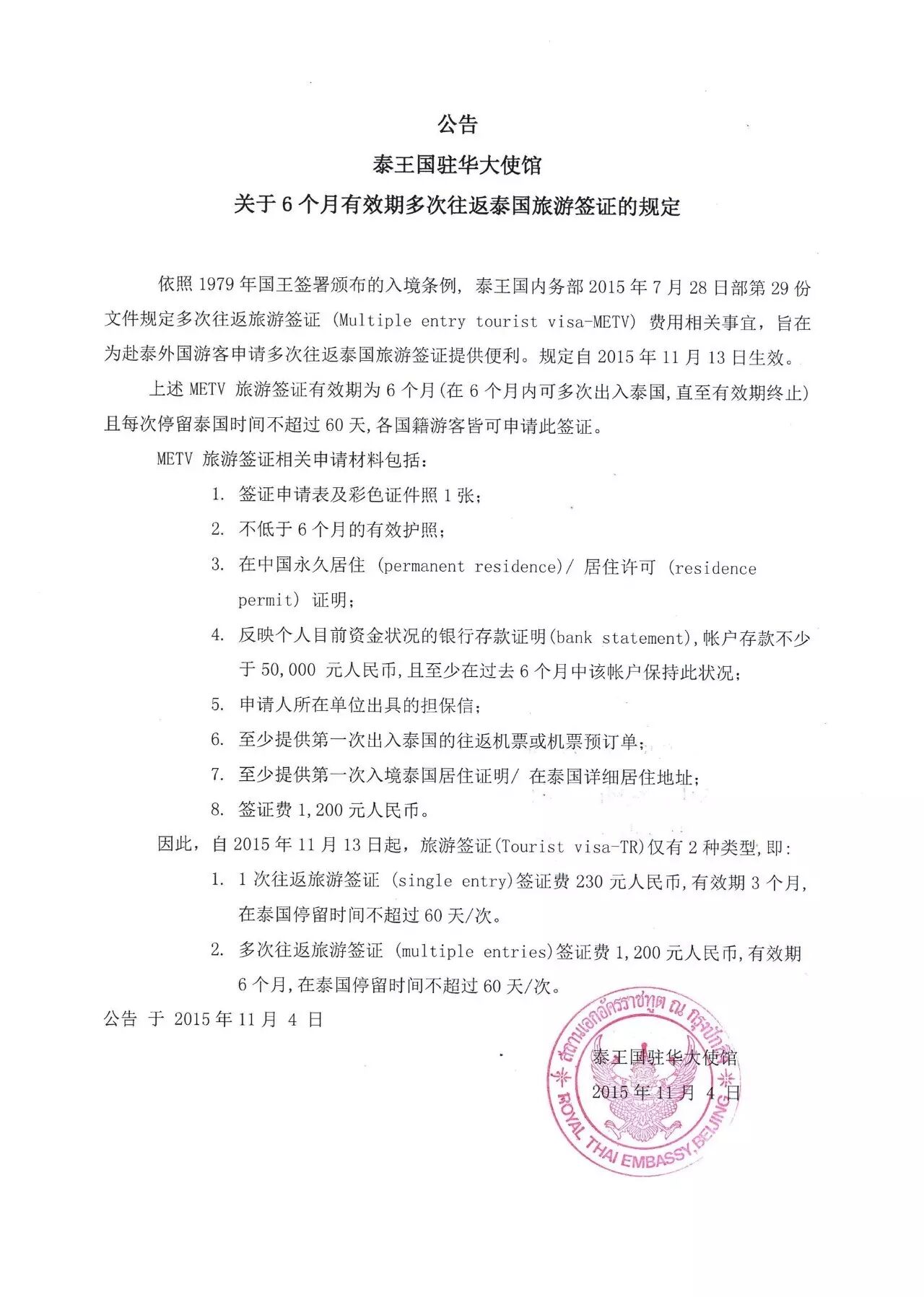 公告

泰王国驻华大使馆

关于 6 个月有效期多次往返泰国旅游签证的规定

依照 1979 年国王签署颁布的入境条例，泰王国内务部 2015 年 7 月 28 日部第 29 份文件规定多次往返旅游签证（Multiple entry tourist visa-METV）费用相关事宜，旨在为赴泰外国游客申请多次往返泰国旅游签证提供便利。规定自 2015 年 11 月 13 日生效。

上述 METV 旅游签证有效期为 6 个月(在 6 个月内可多次出入泰国,直至有效期终止)且每次停留泰国时间不超过 60 天,各国籍游客皆可申请此签证。

METV 旅游签证相关申请材料包括：

1. 签证申请表及彩色证件照 1 张；
2. 不低于 6 个月的有效护照；
3. 在中国永久居住（permanent residence）/ 居住许可（residence permit）证明；
4. 反映个人目前资金状况的银行存款证明(bank statement),帐户存款不少于 50,000 元人民币,且至少在过去 6 个月中该帐户保持此状况；
5. 申请人所在单位出具的担保信；
6. 至少提供第一次出入泰国的往返机票或机票预订单；
7. 至少提供第一次入境泰国居住证明/ 在泰国详细居住地址；
8. 签证费 1,200 元人民币。

因此，自 2015 年 11 月 13 日起，旅游签证(Tourist visa-TR)仅有 2 种类型,即:

1. 1 次往返旅游签证（single entry)签证费 230 元人民币,有效期 3 个月,在泰国停留时间不超过 60 天/次。
2. 多次往返旅游签证（multiple entries)签证费 1,200 元人民币,有效期 6 个月,在泰国停留时间不超过 60 天/次。

公告 于 2015 年 11 月 4 日

泰王国驻华大使馆
2015 年 11 月 4 日

สถานเอกอัครราชทูต ณ กรุงปักกิ่ง
ROYAL THAI EMBASSY, BEIJING